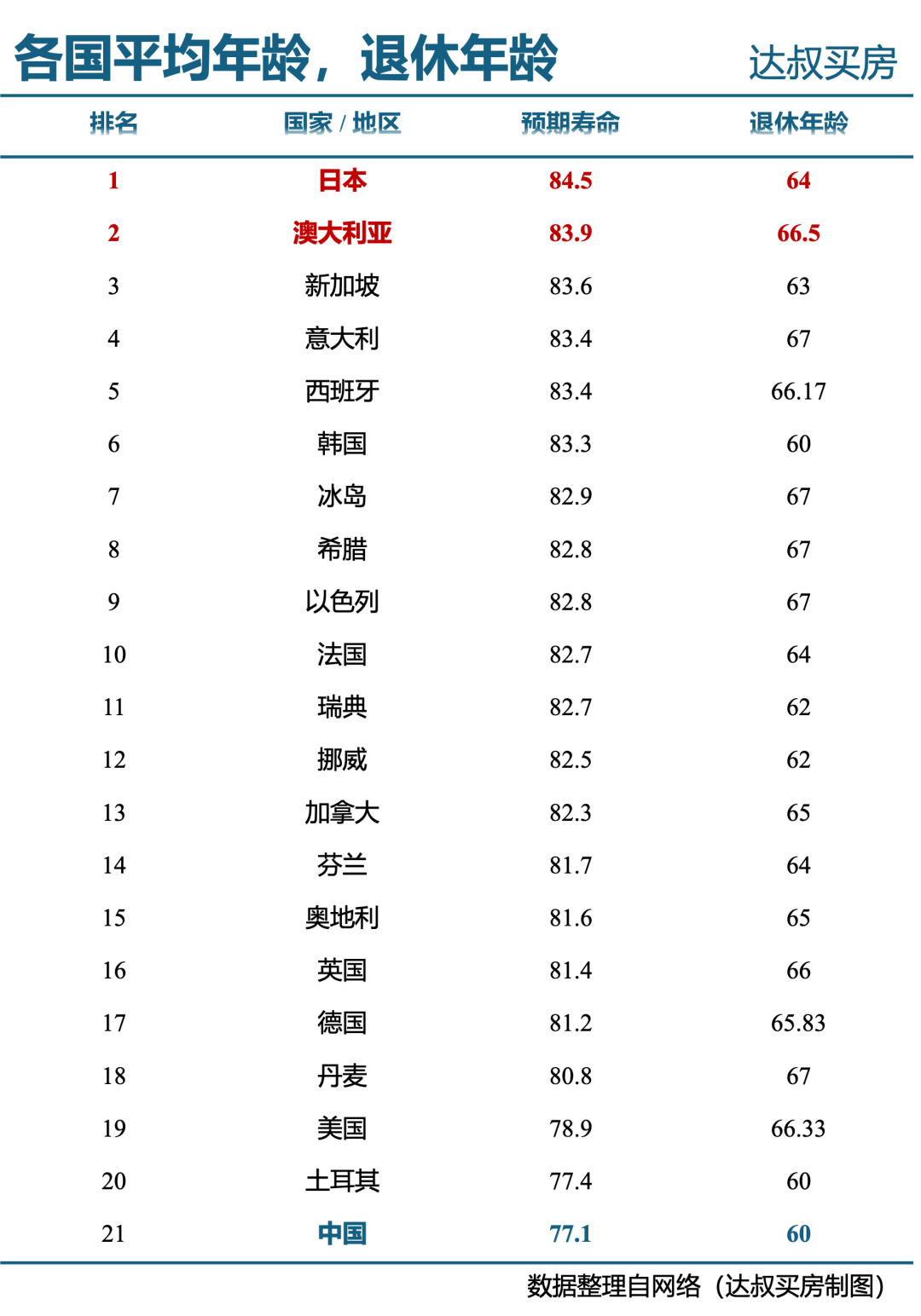 各国平均年龄，退休年龄

达叔买房

| 排名 | 国家 / 地区 | 预期寿命 | 退休年龄 |
|---|---|---|---|
| 1 | 日本 | 84.5 | 64 |
| 2 | 澳大利亚 | 83.9 | 66.5 |
| 3 | 新加坡 | 83.6 | 63 |
| 4 | 意大利 | 83.4 | 67 |
| 5 | 西班牙 | 83.4 | 66.17 |
| 6 | 韩国 | 83.3 | 60 |
| 7 | 冰岛 | 82.9 | 67 |
| 8 | 希腊 | 82.8 | 67 |
| 9 | 以色列 | 82.8 | 67 |
| 10 | 法国 | 82.7 | 64 |
| 11 | 瑞典 | 82.7 | 62 |
| 12 | 挪威 | 82.5 | 62 |
| 13 | 加拿大 | 82.3 | 65 |
| 14 | 芬兰 | 81.7 | 64 |
| 15 | 奥地利 | 81.6 | 65 |
| 16 | 英国 | 81.4 | 66 |
| 17 | 德国 | 81.2 | 65.83 |
| 18 | 丹麦 | 80.8 | 67 |
| 19 | 美国 | 78.9 | 66.33 |
| 20 | 土耳其 | 77.4 | 60 |
| 21 | 中国 | 77.1 | 60 |

数据整理自网络（达叔买房制图）